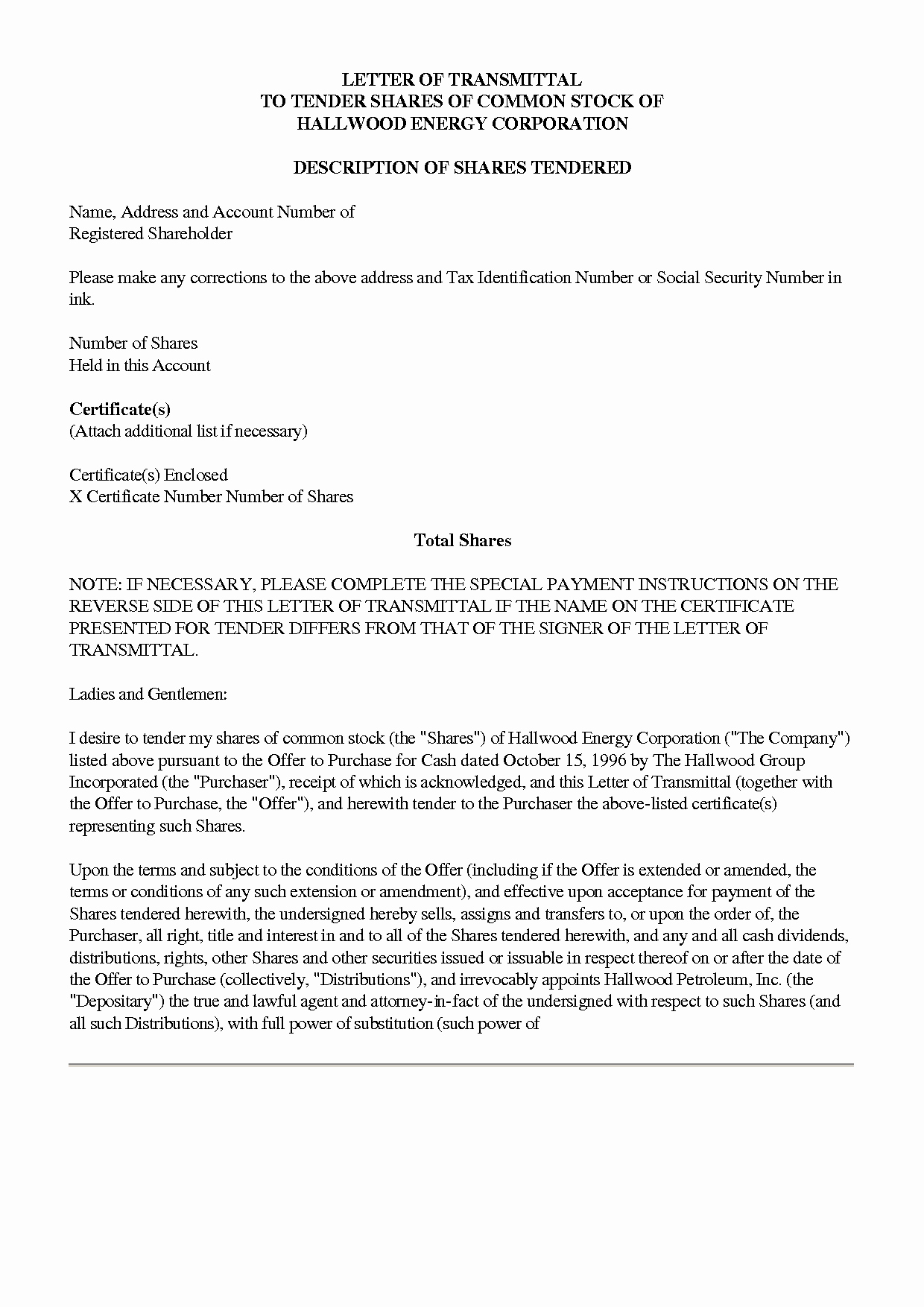 LETTER OF TRANSMITTAL
TO TENDER SHARES OF COMMON STOCK OF
HALLWOOD ENERGY CORPORATION

DESCRIPTION OF SHARES TENDERED

Name, Address and Account Number of
Registered Shareholder

Please make any corrections to the above address and Tax Identification Number or Social Security Number in ink.

Number of Shares
Held in this Account

Certificate(s)
(Attach additional list if necessary)

Certificate(s) Enclosed
X Certificate Number Number of Shares

Total Shares

NOTE: IF NECESSARY, PLEASE COMPLETE THE SPECIAL PAYMENT INSTRUCTIONS ON THE REVERSE SIDE OF THIS LETTER OF TRANSMITTAL IF THE NAME ON THE CERTIFICATE PRESENTED FOR TENDER DIFFERS FROM THAT OF THE SIGNER OF THE LETTER OF TRANSMITTAL.

Ladies and Gentlemen:

I desire to tender my shares of common stock (the "Shares") of Hallwood Energy Corporation ("The Company") listed above pursuant to the Offer to Purchase for Cash dated October 15, 1996 by The Hallwood Group Incorporated (the "Purchaser"), receipt of which is acknowledged, and this Letter of Transmittal (together with the Offer to Purchase, the "Offer"), and herewith tender to the Purchaser the above-listed certificate(s) representing such Shares.

Upon the terms and subject to the conditions of the Offer (including if the Offer is extended or amended, the terms or conditions of any such extension or amendment), and effective upon acceptance for payment of the Shares tendered herewith, the undersigned hereby sells, assigns and transfers to, or upon the order of, the Purchaser, all right, title and interest in and to all of the Shares tendered herewith, and any and all cash dividends, distributions, rights, other Shares and other securities issued or issuable in respect thereof on or after the date of the Offer to Purchase (collectively, "Distributions"), and irrevocably appoints Hallwood Petroleum, Inc. (the "Depositary") the true and lawful agent and attorney-in-fact of the undersigned with respect to such Shares (and all such Distributions), with full power of substitution (such power of